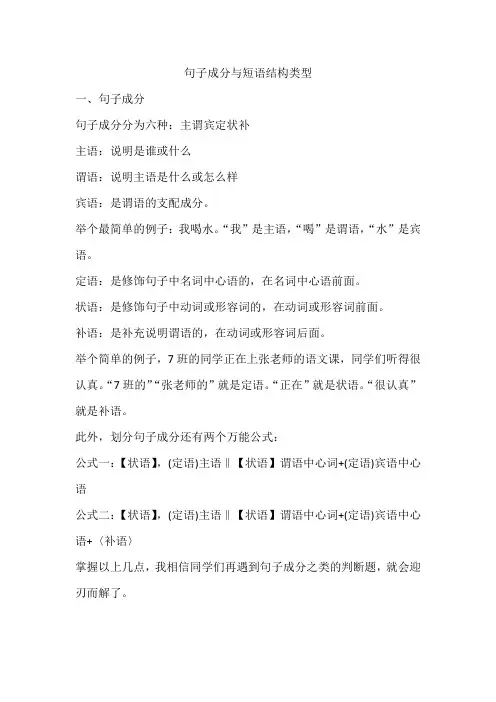 句子成分与短语结构类型

一、句子成分

句子成分分为六种：主谓宾定状补

主语：说明是谁或什么

谓语：说明主语是什么或怎么样

宾语：是谓语的支配成分。

举个最简单的例子：我喝水。“我”是主语，“喝”是谓语，“水”是宾语。

定语：是修饰句子中名词中心语的，在名词中心语前面。

状语：是修饰句子中动词或形容词的，在动词或形容词前面。

补语：是补充说明谓语的，在动词或形容词后面。

举个简单的例子，7班的同学正在上张老师的语文课，同学们听得很认真。“7班的”“张老师的”就是定语。“正在”就是状语。“很认真”就是补语。

此外，划分句子成分还有两个万能公式：

公式一：【状语】，(定语)主语‖【状语】谓语中心词+(定语)宾语中心语

公式二：【状语】，(定语)主语‖【状语】谓语中心词+(定语)宾语中心语+〈补语〉

掌握以上几点，我相信同学们再遇到句子成分之类的判断题，就会迎刃而解了。